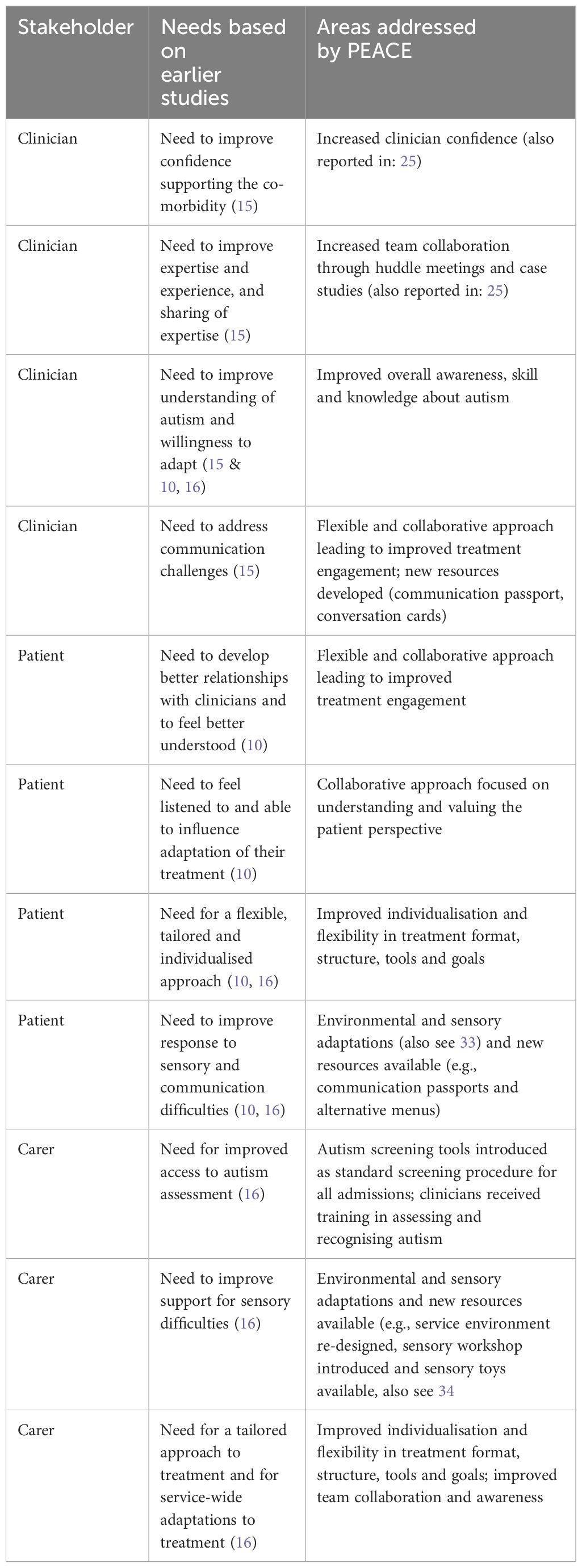 | Stakeholder | Needs based on earlier studies | Areas addressed by PEACE |
|---|---|---|
| Clinician | Need to improve confidence supporting the co-morbidity (15) | Increased clinician confidence (also reported in: 25) |
| Clinician | Need to improve expertise and experience, and sharing of expertise (15) | Increased team collaboration through huddle meetings and case studies (also reported in: 25) |
| Clinician | Need to improve understanding of autism and willingness to adapt (15 & 10, 16) | Improved overall awareness, skill and knowledge about autism |
| Clinician | Need to address communication challenges (15) | Flexible and collaborative approach leading to improved treatment engagement; new resources developed (communication passport, conversation cards) |
| Patient | Need to develop better relationships with clinicians and to feel better understood (10) | Flexible and collaborative approach leading to improved treatment engagement |
| Patient | Need to feel listened to and able to influence adaptation of their treatment (10) | Collaborative approach focused on understanding and valuing the patient perspective |
| Patient | Need for a flexible, tailored and individualised approach (10, 16) | Improved individualisation and flexibility in treatment format, structure, tools and goals |
| Patient | Need to improve response to sensory and communication difficulties (10, 16) | Environmental and sensory adaptations (also see 33) and new resources available (e.g., communication passports and alternative menus) |
| Carer | Need for improved access to autism assessment (16) | Autism screening tools introduced as standard screening procedure for all admissions; clinicians received training in assessing and recognising autism |
| Carer | Need to improve support for sensory difficulties (16) | Environmental and sensory adaptations and new resources available (e.g., service environment re-designed, sensory workshop introduced and sensory toys available, also see 34 |
| Carer | Need for a tailored approach to treatment and for service-wide adaptations to treatment (16) | Improved individualisation and flexibility in treatment format, structure, tools and goals; improved team collaboration and awareness |